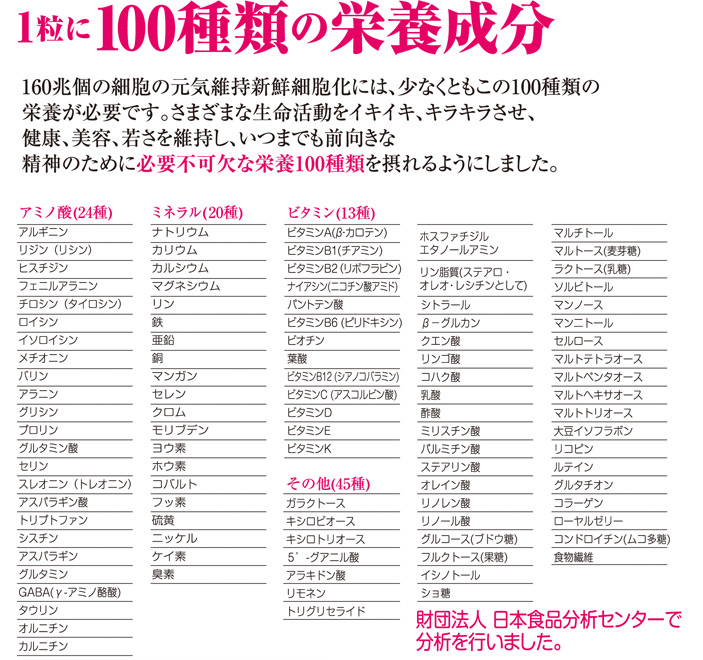 1粒に100種類の栄養成分

160兆個の細胞の元気維持新鮮細胞化には、少なくともこの100種類の栄養が必要です。さまざまな生命活動をイキイキ、キラキラさせ、健康、美容、若さを維持し、いつまでも前向きな精神のために必要不可欠な栄養100種類を摂れるようにしました。

アミノ酸(24種)
アルギニン
リジン（リシン）
ヒスチジン
フェニルアラニン
チロシン（タイロシン）
ロイシン
イソロイシン
メチオニン
バリン
アラニン
グリシン
プロリン
グルタミン酸
セリン
スレオニン（トレオニン）
アスパラギン酸
トリプトファン
シスチン
アスパラギン
グルタミン
GABA(γ-アミノ酪酸)
タウリン
オルニチン
カルニチン

ミネラル(20種)
ナトリウム
カリウム
カルシウム
マグネシウム
リン
鉄
亜鉛
銅
マンガン
セレン
クロム
モリブデン
ヨウ素
ホウ素
コバルト
フッ素
硫黄
ニッケル
ケイ素
臭素

ビタミン(13種)
ビタミンA(β-カロテン)
ビタミンB1(チアミン)
ビタミンB2 (リボフラビン)
ナイアシン(ニコチン酸アミド)
パントテン酸
ビタミンB6 (ピリドキシン)
ビオチン
葉酸
ビタミンB12 (シアノコバラミン)
ビタミンC (アスコルビン酸)
ビタミンD
ビタミンE
ビタミンK

その他(45種)
ガラクトース
キシロビオース
キシロトリオース
5'-グアニル酸
アラキドン酸
リモネン
トリグリセライド

ホスファチジルエタノールアミン
リン脂質(ステアロ・オレオ・レシチンとして)
シトラール
β-グルカン
クエン酸
リンゴ酸
コハク酸
乳酸
酢酸
ミリスチン酸
パルミチン酸
ステアリン酸
オレイン酸
リノレン酸
リノール酸
グルコース(ブドウ糖)
フルクトース(果糖)
イシノトール
ショ糖

マルチトール
マルトース(麦芽糖)
ラクトース(乳糖)
ソルビトール
マンノース
マンニトール
セルロース
マルトテトラオース
マルトペンタオース
マルトヘキサオース
マルトトリオース
大豆イソフラボン
リコピン
ルテイン
グルタチオン
コラーゲン
ローヤルゼリー
コンドロイチン(ムコ多糖)
食物繊維

財団法人 日本食品分析センターで分析を行いました。